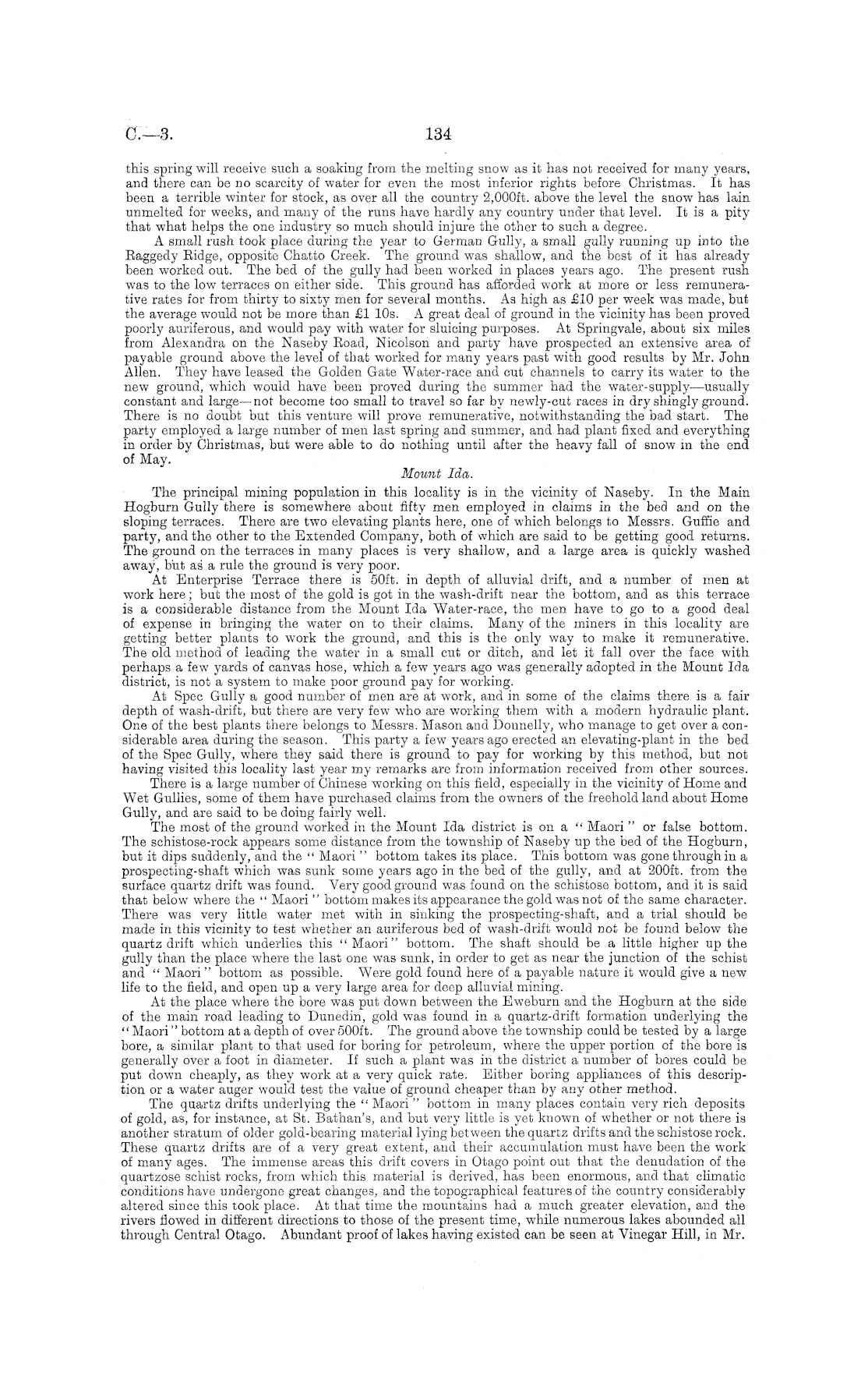 C.—3. 134

this spring will receive such a soaking from the melting snow as it has not received for many years, and there can be no scarcity of water for even the most inferior rights before Christmas. It has been a terrible winter for stock, as over all the country 2,000ft. above the level the snow has lain unmelted for weeks, and many of the runs have hardly any country under that level. It is a pity that what helps the one industry so much should injure the other to such a degree.

A small rush took place during the year to German Gully, a small gully running up into the Raggedy Ridge, opposite Chatto Creek. The ground was shallow, and the best of it has already been worked out. The bed of the gully had been worked in places years ago. The present rush was to the low terraces on either side. This ground has afforded work at more or less remunerative rates for from thirty to sixty men for several months. As high as £10 per week was made, but the average would not be more than £1 10s. A great deal of ground in the vicinity has been proved poorly auriferous, and would pay with water for sluicing purposes. At Springvale, about six miles from Alexandra on the Naseby Road, Nicolson and party have prospected an extensive area of payable ground above the level of that worked for many years past with good results by Mr. John Allen. They have leased the Golden Gate Water-race and cut channels to carry its water to the new ground, which would have been proved during the summer had the water-supply—usually constant and large—not become too small to travel so far by newly-cut races in dry shingly ground. There is no doubt but this venture will prove remunerative, notwithstanding the bad start. The party employed a large number of men last spring and summer, and had plant fixed and everything in order by Christmas, but were able to do nothing until after the heavy fall of snow in the end of May.

Mount Ida.

The principal mining population in this locality is in the vicinity of Naseby. In the Main Hogburn Gully there is somewhere about fifty men employed in claims in the bed and on the sloping terraces. There are two elevating plants here, one of which belongs to Messrs. Guffie and party, and the other to the Extended Company, both of which are said to be getting good returns. The ground on the terraces in many places is very shallow, and a large area is quickly washed away, but as a rule the ground is very poor.

At Enterprise Terrace there is 50ft. in depth of alluvial drift, and a number of men at work here; but the most of the gold is got in the wash-drift near the bottom, and as this terrace is a considerable distance from the Mount Ida Water-race, the men have to go to a good deal of expense in bringing the water on to their claims. Many of the miners in this locality are getting better plants to work the ground, and this is the only way to make it remunerative. The old method of leading the water in a small cut or ditch, and let it fall over the face with perhaps a few yards of canvas hose, which a few years ago was generally adopted in the Mount Ida district, is not a system to make poor ground pay for working.

At Spec Gully a good number of men are at work, and in some of the claims there is a fair depth of wash-drift, but there are very few who are working them with a modern hydraulic plant. One of the best plants there belongs to Messrs. Mason and Donnelly, who manage to get over a considerable area during the season. This party a few years ago erected an elevating-plant in the bed of the Spec Gully, where they said there is ground to pay for working by this method, but not having visited this locality last year my remarks are from information received from other sources.

There is a large number of Chinese working on this field, especially in the vicinity of Home and Wet Gullies, some of them have purchased claims from the owners of the freehold land about Home Gully, and are said to be doing fairly well.

The most of the ground worked in the Mount Ida district is on a "Maori" or false bottom. The schistose-rock appears some distance from the township of Naseby up the bed of the Hogburn, but it dips suddenly, and the "Maori" bottom takes its place. This bottom was gone through in a prospecting-shaft which was sunk some years ago in the bed of the gully, and at 200ft. from the surface quartz drift was found. Very good ground was found on the schistose bottom, and it is said that below where the "Maori" bottom makes its appearance the gold was not of the same character. There was very little water met with in sinking the prospecting-shaft, and a trial should be made in this vicinity to test whether an auriferous bed of wash-drift would not be found below the quartz drift which underlies this "Maori" bottom. The shaft should be a little higher up the gully than the place where the last one was sunk, in order to get as near the junction of the schist and "Maori" bottom as possible. Were gold found here of a payable nature it would give a new life to the field, and open up a very large area for deep alluvial mining.

At the place where the bore was put down between the Eweburn and the Hogburn at the side of the main road leading to Dunedin, gold was found in a quartz-drift formation underlying the "Maori" bottom at a depth of over 500ft. The ground above the township could be tested by a large bore, a similar plant to that used for boring for petroleum, where the upper portion of the bore is generally over a foot in diameter. If such a plant was in the district a number of bores could be put down cheaply, as they work at a very quick rate. Either boring appliances of this description or a water auger would test the value of ground cheaper than by any other method.

The quartz drifts underlying the "Maori" bottom in many places contain very rich deposits of gold, as, for instance, at St. Bathan's, and but very little is yet known of whether or not there is another stratum of older gold-bearing material lying between the quartz drifts and the schistose rock. These quartz drifts are of a very great extent, and their accumulation must have been the work of many ages. The immense areas this drift covers in Otago point out that the denudation of the quartzose schist rocks, from which this material is derived, has been enormous, and that climatic conditions have undergone great changes, and the topographical features of the country considerably altered since this took place. At that time the mountains had a much greater elevation, and the rivers flowed in different directions to those of the present time, while numerous lakes abounded all through Central Otago. Abundant proof of lakes having existed can be seen at Vinegar Hill, in Mr.